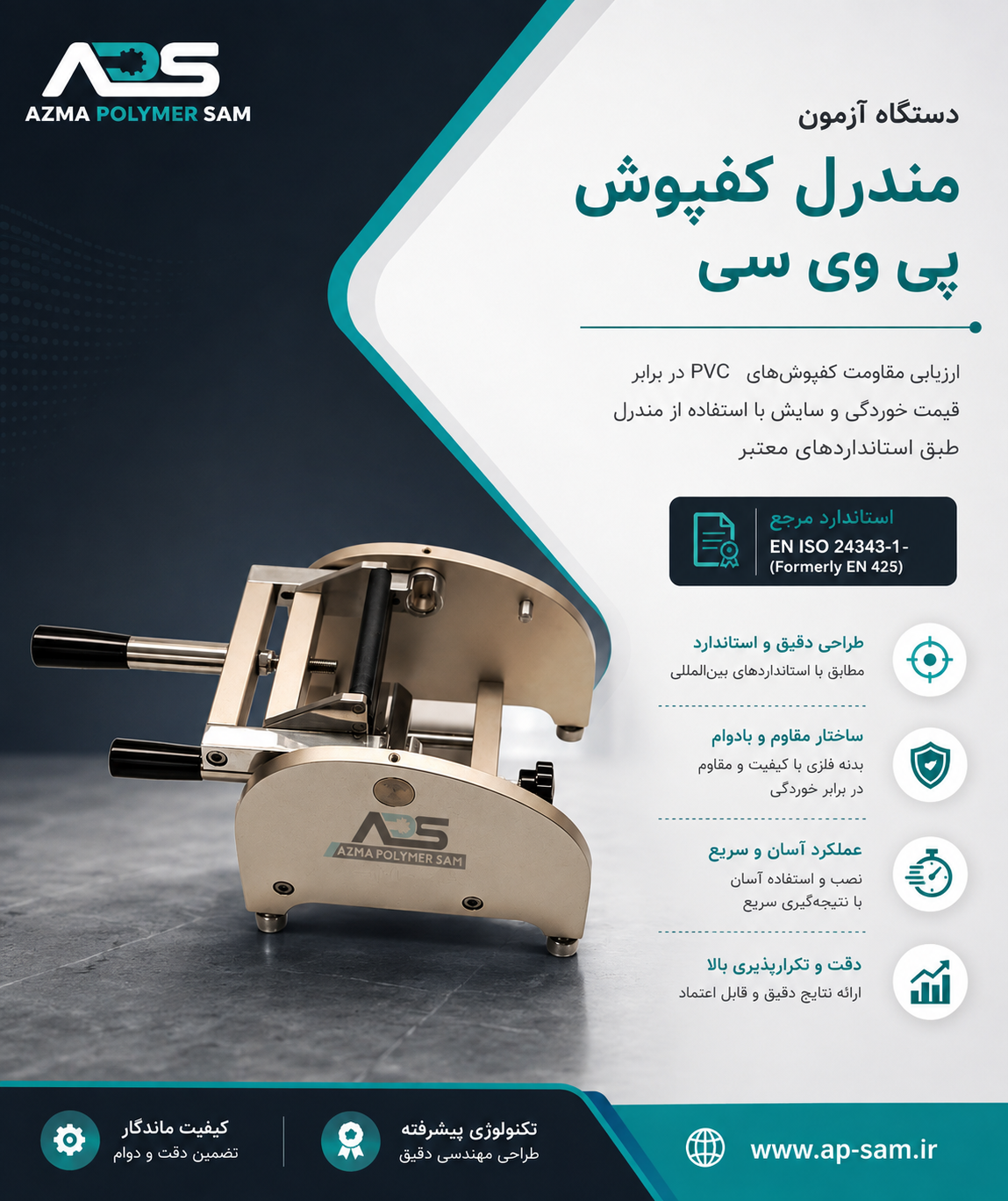 ADS
AZMA POLYMER SAM

دستگاه آزمون
مندرل کفپوش
پی وی سی

ارزیابی مقاومت کفپوش‌های PVC در برابر قیمت خوردگی و سایش با استفاده از مندرل طبق استانداردهای معتبر

استاندارد مرجع
EN ISO 24343-1-
(Formerly EN 425)

طراحی دقیق و استاندارد
مطابق با استانداردهای بین‌المللی

ساختار مقاوم و بادوام
بدنه فلزی با کیفیت و مقاوم در برابر خوردگی

عملکرد آسان و سریع
نصب و استفاده آسان با نتیجه‌گیری سریع

دقت و تکرارپذیری بالا
ارائه نتایج دقیق و قابل اعتماد

ADS
AZMA POLYMER SAM

کیفیت ماندگار
تضمین دقت و دوام

تکنولوژی پیشرفته
طراحی مهندسی دقیق

www.ap-sam.ir